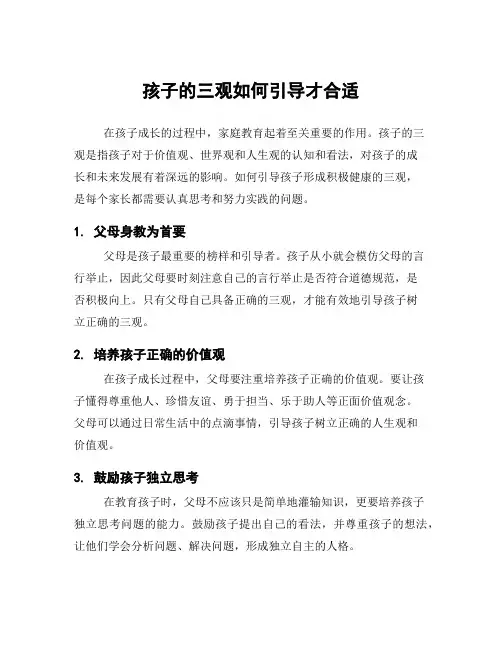 孩子的三观如何引导才合适

在孩子成长的过程中，家庭教育起着至关重要的作用。孩子的三观是指孩子对于价值观、世界观和人生观的认知和看法，对孩子的成长和未来发展有着深远的影响。如何引导孩子形成积极健康的三观，是每个家长都需要认真思考和努力实践的问题。

1. 父母身教为首要

父母是孩子最重要的榜样和引导者。孩子从小就会模仿父母的言行举止，因此父母要时刻注意自己的言行举止是否符合道德规范，是否积极向上。只有父母自己具备正确的三观，才能有效地引导孩子树立正确的三观。

2. 培养孩子正确的价值观

在孩子成长过程中，父母要注重培养孩子正确的价值观。要让孩子懂得尊重他人、珍惜友谊、勇于担当、乐于助人等正面价值观念。父母可以通过日常生活中的点滴事情，引导孩子树立正确的人生观和价值观。

3. 鼓励孩子独立思考

在教育孩子时，父母不应该只是简单地灌输知识，更要培养孩子独立思考问题的能力。鼓励孩子提出自己的看法，并尊重孩子的想法，让他们学会分析问题、解决问题，形成独立自主的人格。